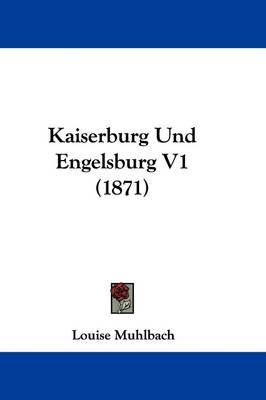 Kaiserburg Und Engelsburg V1 (1871)

Louise Muhlbach